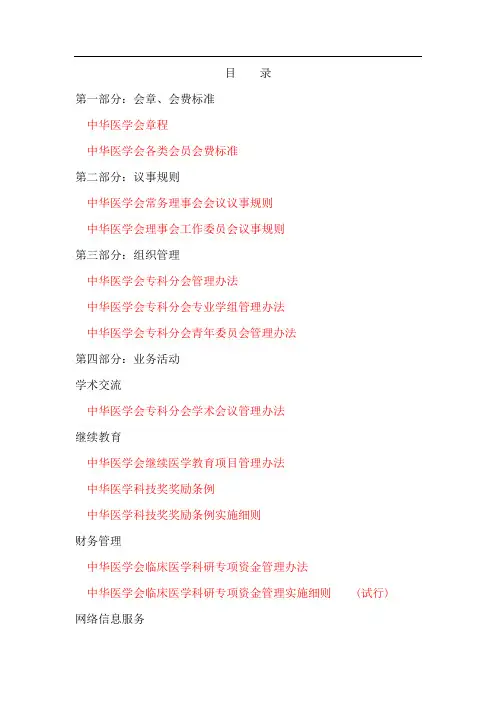 目 录

第一部分：会章、会费标准

中华医学会章程

中华医学会各类会员会费标准

第二部分：议事规则

中华医学会常务理事会会议议事规则

中华医学会理事会工作委员会议事规则

第三部分：组织管理

中华医学会专科分会管理办法

中华医学会专科分会专业学组管理办法

中华医学会专科分会青年委员会管理办法

第四部分：业务活动

学术交流

中华医学会专科分会学术会议管理办法

继续教育

中华医学会继续医学教育项目管理办法

中华医学科技奖奖励条例

中华医学科技奖奖励条例实施细则

财务管理

中华医学会临床医学科研专项资金管理办法

中华医学会临床医学科研专项资金管理实施细则 （试行）

网络信息服务